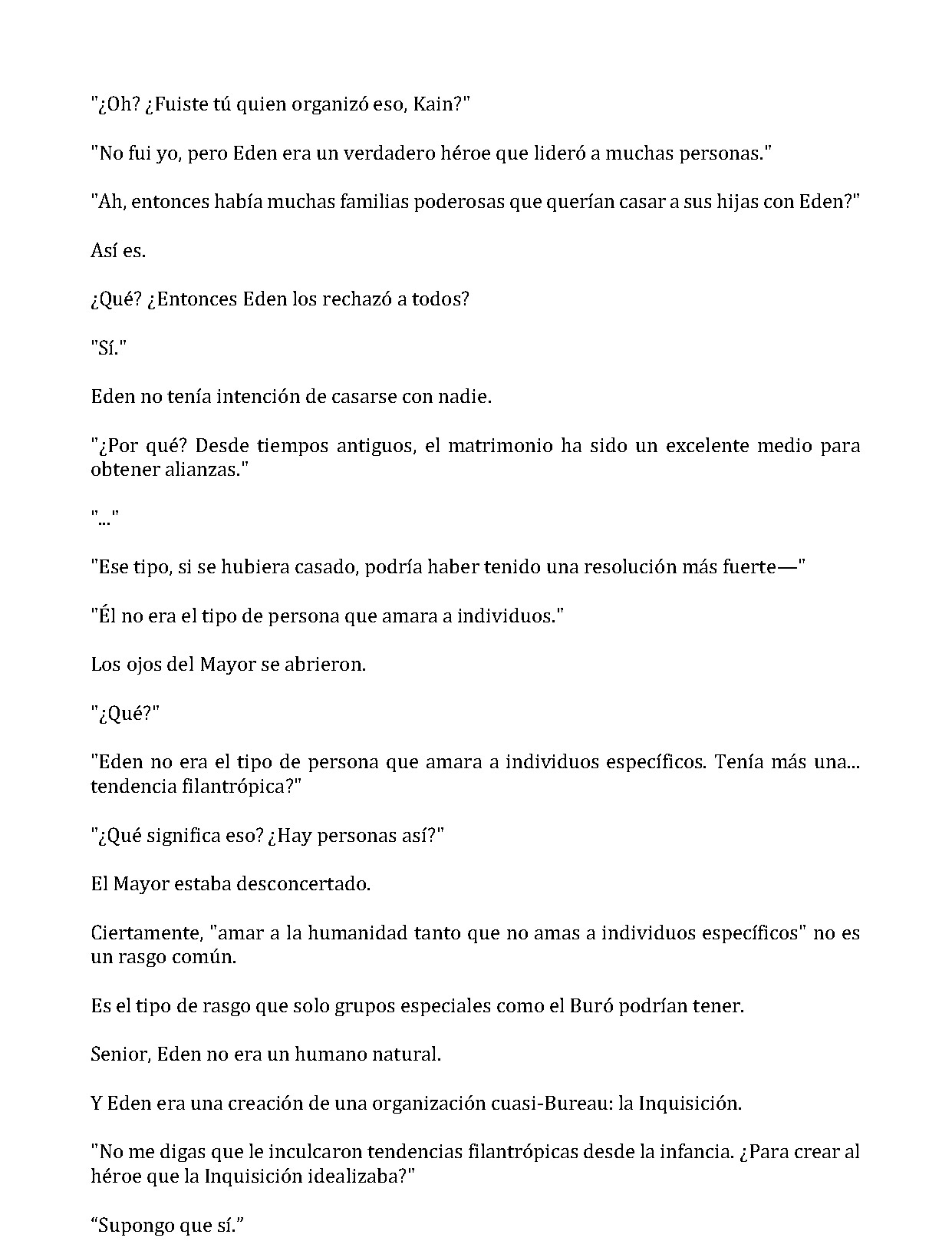 "¿Oh? ¿Fuiste tú quien organizó eso, Kain?"

"No fui yo, pero Eden era un verdadero héroe que lideró a muchas personas."

"Ah, entonces había muchas familias poderosas que querían casar a sus hijas con Eden?"

Así es.

¿Qué? ¿Entonces Eden los rechazó a todos?

"Sí."

Eden no tenía intención de casarse con nadie.

"¿Por qué? Desde tiempos antiguos, el matrimonio ha sido un excelente medio para obtener alianzas."

"..."

"Ese tipo, si se hubiera casado, podría haber tenido una resolución más fuerte—"

"Él no era el tipo de persona que amara a individuos."

Los ojos del Mayor se abrieron.

"¿Qué?"

"Eden no era el tipo de persona que amara a individuos específicos. Tenía más una... tendencia filantrópica?"

"¿Qué significa eso? ¿Hay personas así?"

El Mayor estaba desconcertado.

Ciertamente, "amar a la humanidad tanto que no amas a individuos específicos" no es un rasgo común.

Es el tipo de rasgo que solo grupos especiales como el Buró podrían tener.

Senior, Eden no era un humano natural.

Y Eden era una creación de una organización cuasi-Bureau: la Inquisición.

"No me digas que le inculcaron tendencias filantrópicas desde la infancia. ¿Para crear al héroe que la Inquisición idealizaba?"

"Supongo que sí."